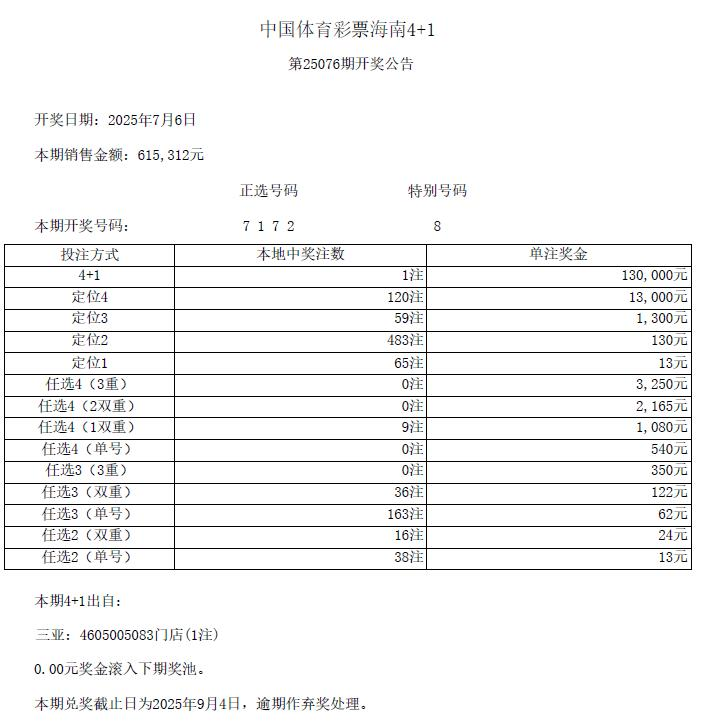 中国体育彩票海南4+1

第25076期开奖公告

开奖日期：2025年7月6日

本期销售金额：615,312元

正选号码 特别号码

本期开奖号码： 7 1 7 2 8

| 投注方式 | 本地中奖注数 | 单注奖金 |
|---|---|---|
| 4+1 | 1注 | 130,000元 |
| 定位4 | 120注 | 13,000元 |
| 定位3 | 59注 | 1,300元 |
| 定位2 | 483注 | 130元 |
| 定位1 | 65注 | 13元 |
| 任选4（3重） | 0注 | 3,250元 |
| 任选4（2双重） | 0注 | 2,165元 |
| 任选4（1双重） | 9注 | 1,080元 |
| 任选4（单号） | 0注 | 540元 |
| 任选3（3重） | 0注 | 350元 |
| 任选3（双重） | 36注 | 122元 |
| 任选3（单号） | 163注 | 62元 |
| 任选2（双重） | 16注 | 24元 |
| 任选2（单号） | 38注 | 13元 |

本期4+1出自：

三亚：4605005083门店(1注)

0.00元奖金滚入下期奖池。

本期兑奖截止日为2025年9月4日，逾期作弃奖处理。